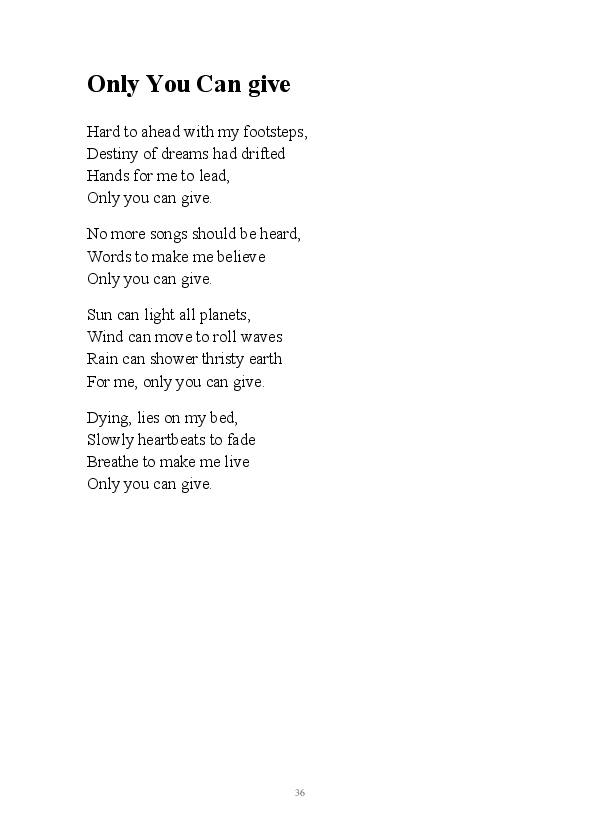 Only You Can give

Hard to ahead with my footsteps,
Destiny of dreams had drifted
Hands for me to lead,
Only you can give.

No more songs should be heard,
Words to make me believe
Only you can give.

Sun can light all planets,
Wind can move to roll waves
Rain can shower thristy earth
For me, only you can give.

Dying, lies on my bed,
Slowly heartbeats to fade
Breathe to make me live
Only you can give.

36